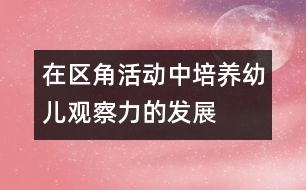 在区角活动中培养幼儿观察力的发展